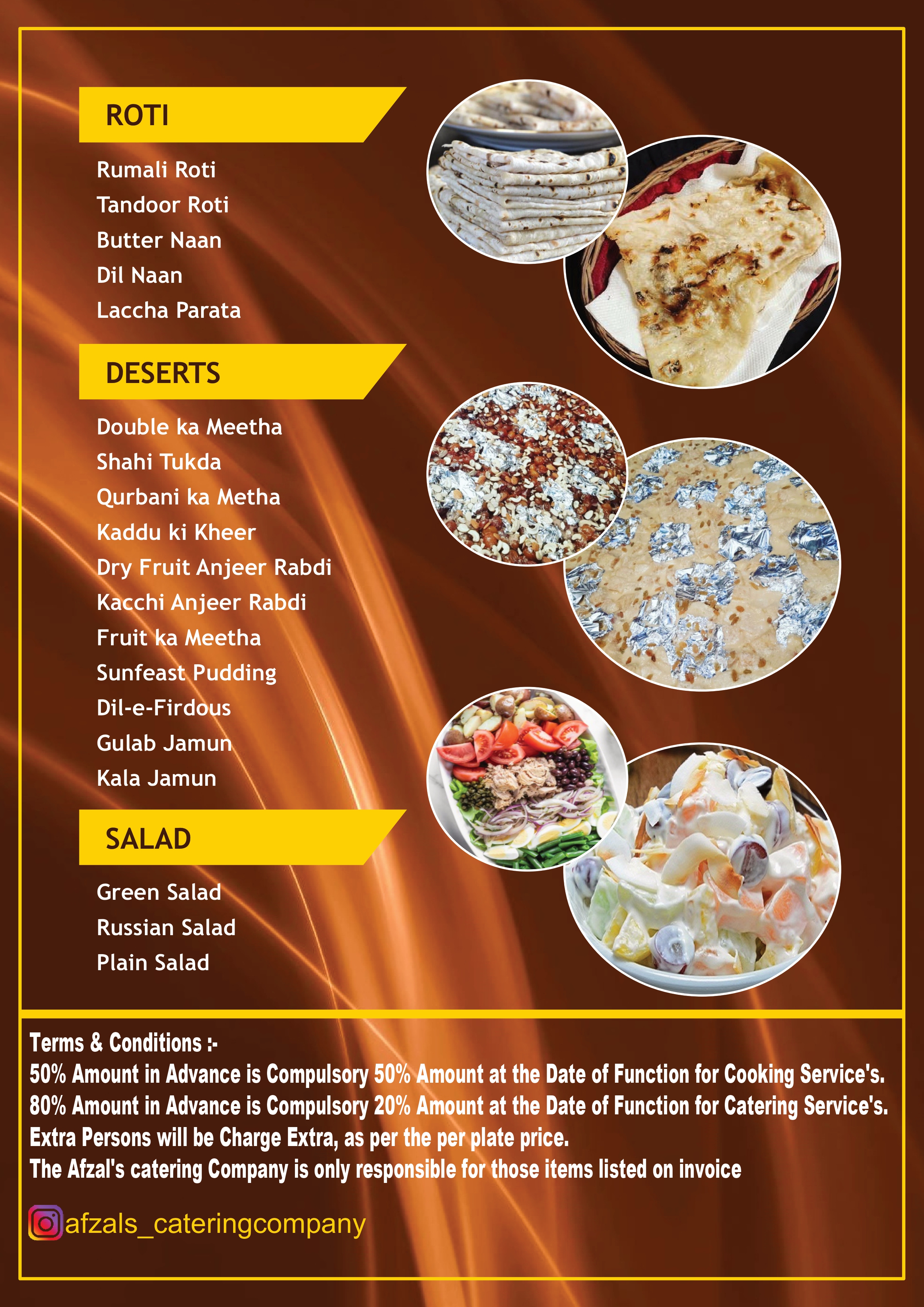 ROTI

Rumali Roti
Tandoor Roti
Butter Naan
Dil Naan
Laccha Parata

DESERTS

Double ka Meetha
Shahi Tukda
Qurbani ka Metha
Kaddu ki Kheer
Dry Fruit Anjeer Rabdi
Kacchi Anjeer Rabdi
Fruit ka Meetha
Sunfeast Pudding
Dil-e-Firdous
Gulab Jamun
Kala Jamun

SALAD

Green Salad
Russian Salad
Plain Salad

Terms & Conditions :-
50% Amount in Advance is Compulsory 50% Amount at the Date of Function for Cooking Service's.
80% Amount in Advance is Compulsory 20% Amount at the Date of Function for Catering Service's.
Extra Persons will be Charge Extra, as per the per plate price.
The Afzal's catering Company is only responsible for those items listed on invoice

afzals_cateringcompany